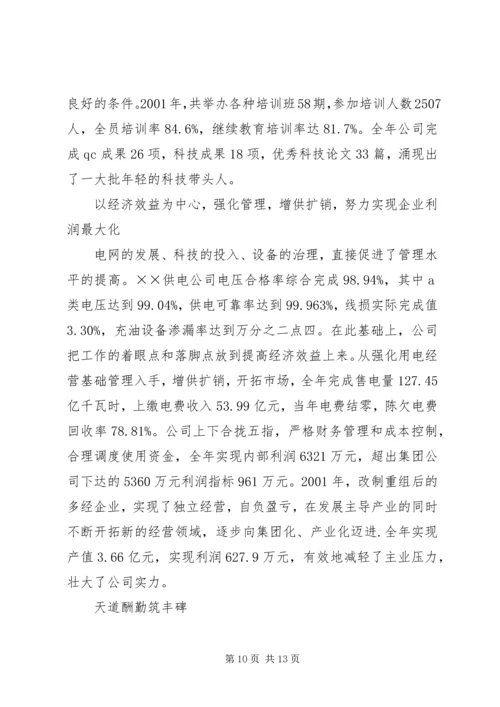 良好的条件。2001年，共举办各种培训班58期，参加培训人数2507人，全员培训率84.6%，继续教育培训率达81.7%。全年公司完成qc成果26项，科技成果18项，优秀科技论文33篇，涌现出了一大批年轻的科技带头人。

以经济效益为中心，强化管理，增供扩销，努力实现企业利润最大化

电网的发展、科技的投入、设备的治理，直接促进了管理水平的提高。××供电公司电压合格率综合完成98.94%，其中a类电压达到99.04%，供电可靠率达到99.963%，线损实际完成值3.30%，充油设备渗漏率达到万分之二点四。在此基础上，公司把工作的着眼点和落脚点放到提高经济效益上来。从强化用电经营基础管理入手，增供扩销，开拓市场，全年完成售电量127.45亿千瓦时，上缴电费收入53.99亿元，当年电费结零，陈欠电费回收率78.81%。公司上下合拢五指，严格财务管理和成本控制，合理调度使用资金，全年实现内部利润6321万元，超出集团公司下达的5360万元利润指标961万元。2001年，改制重组后的多经企业，实现了独立经营，自负盈亏，在发展主导产业的同时不断开拓新的经营领域，逐步向集团化、产业化迈进.全年实现产值3.66亿元，实现利润627.9万元，有效地减轻了主业压力，壮大了公司实力。

天道酬勤筑丰碑

第10页 共13页